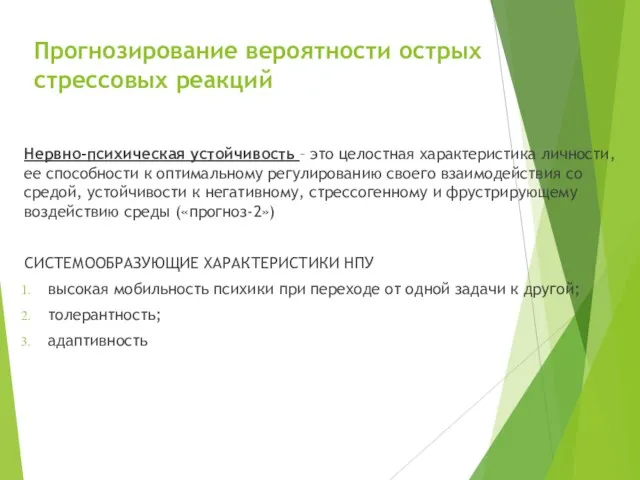 Прогнозирование вероятности острых стрессовых реакций

Нервно-психическая устойчивость – это целостная характеристика личности, ее способности к оптимальному регулированию своего взаимодействия со средой, устойчивости к негативному, стрессогенному и фрустрирующему воздействию среды («прогноз-2»)

СИСТЕМООБРАЗУЮЩИЕ ХАРАКТЕРИСТИКИ НПУ

1. высокая мобильность психики при переходе от одной задачи к другой;
2. толерантность;
3. адаптивность